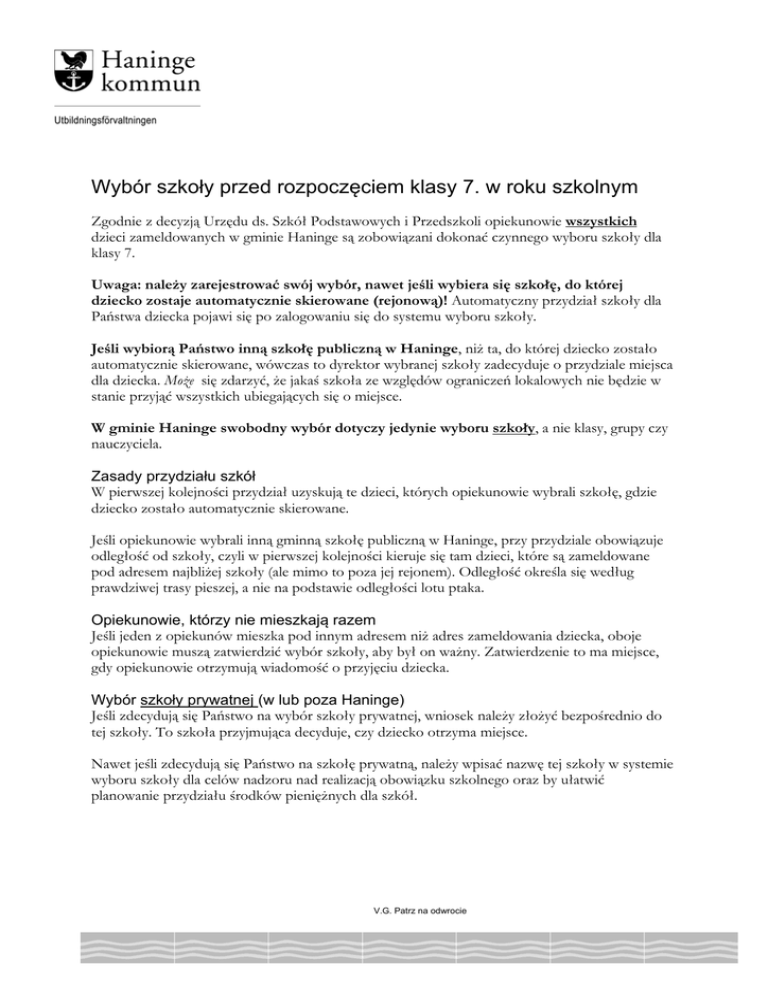 Haninge kommun

Utbildningsförvaltningen

Wybór szkoły przed rozpoczęciem klasy 7. w roku szkolnym

Zgodnie z decyzją Urzędu ds. Szkół Podstawowych i Przedszkoli opiekunowie wszystkich dzieci zameldowanych w gminie Haninge są zobowiązani dokonać czynnego wyboru szkoły dla klasy 7.

Uwaga: należy zarejestrować swój wybór, nawet jeśli wybiera się szkołę, do której dziecko zostaje automatycznie skierowane (rejonową)! Automatyczny przydział szkoły dla Państwa dziecka pojawi się po zalogowaniu się do systemu wyboru szkoły.

Jeśli wybiorą Państwo inną szkołę publiczną w Haninge, niż ta, do której dziecko zostało automatycznie skierowane, wówczas to dyrektor wybranej szkoły zadecyduje o przydziale miejsca dla dziecka. Może się zdarzyć, że jakaś szkoła ze względów ograniczeń lokalowych nie będzie w stanie przyjąć wszystkich ubiegających się o miejsce.

W gminie Haninge swobodny wybór dotyczy jedynie wyboru szkoły, a nie klasy, grupy czy nauczyciela.

Zasady przydziału szkół
W pierwszej kolejności przydział uzyskują te dzieci, których opiekunowie wybrali szkołę, gdzie dziecko zostało automatycznie skierowane.

Jeśli opiekunowie wybrali inną gminną szkołę publiczną w Haninge, przy przydziale obowiązuje odległość od szkoły, czyli w pierwszej kolejności kieruje się tam dzieci, które są zameldowane pod adresem najbliżej szkoły (ale mimo to poza jej rejonem). Odległość określa się według prawdziwej trasy pieszej, a nie na podstawie odległości lotu ptaka.

Opiekunowie, którzy nie mieszkają razem
Jeśli jeden z opiekunów mieszka pod innym adresem niż adres zameldowania dziecka, oboje opiekunowie muszą zatwierdzić wybór szkoły, aby był on ważny. Zatwierdzenie to ma miejsce, gdy opiekunowie otrzymują wiadomość o przyjęciu dziecka.

Wybór szkoły prywatnej (w lub poza Haninge)
Jeśli zdecydują się Państwo na wybór szkoły prywatnej, wniosek należy złożyć bezpośrednio do tej szkoły. To szkoła przyjmująca decyduje, czy dziecko otrzyma miejsce.

Nawet jeśli zdecydują się Państwo na szkołę prywatną, należy wpisać nazwę tej szkoły w systemie wyboru szkoły dla celów nadzoru nad realizacją obowiązku szkolnego oraz by ułatwić planowanie przydziału środków pieniężnych dla szkół.

V.G. Patrz na odwrocie